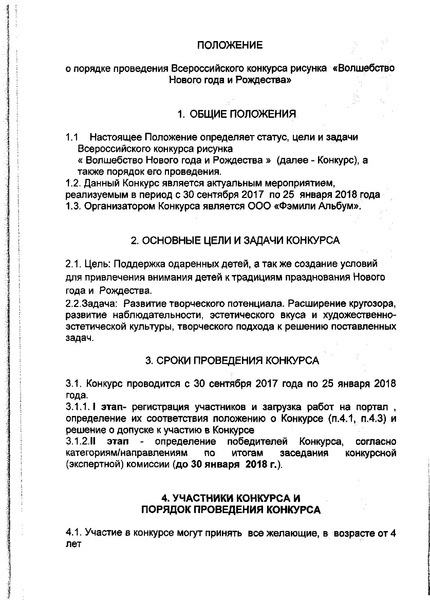 ПОЛОЖЕНИЕ

о порядке проведения Всероссийского конкурса рисунка «Волшебство Нового года и Рождества»

1. ОБЩИЕ ПОЛОЖЕНИЯ

1.1 Настоящее Положение определяет статус, цели и задачи Всероссийского конкурса рисунка « Волшебство Нового года и Рождества » (далее - Конкурс), а также порядок его проведения.
1.2. Данный Конкурс является актуальным мероприятием, реализуемым в период с 30 сентября 2017 по 25 января 2018 года
1.3. Организатором Конкурса является ООО «Фэмили Альбум».

2. ОСНОВНЫЕ ЦЕЛИ И ЗАДАЧИ КОНКУРСА

2.1. Цель: Поддержка одаренных детей, а так же создание условий для привлечения внимания детей к традициям празднования Нового года и Рождества.
2.2.Задача: Развитие творческого потенциала. Расширение кругозора, развитие наблюдательности, эстетического вкуса и художественно-эстетической культуры, творческого подхода к решению поставленных задач.

3. СРОКИ ПРОВЕДЕНИЯ КОНКУРСА

3.1. Конкурс проводится с 30 сентября 2017 года по 25 января 2018 года.
3.1.1. I этап- регистрация участников и загрузка работ на портал , определение их соответствия положению о Конкурсе (п.4.1, п.4.3) и решение о допуске к участию в Конкурсе
3.1.2.II этап - определение победителей Конкурса, согласно категориям/направлениям по итогам заседания конкурсной (экспертной) комиссии (до 30 января 2018 г.).

4. УЧАСТНИКИ КОНКУРСА И ПОРЯДОК ПРОВЕДЕНИЯ КОНКУРСА

4.1. Участие в конкурсе могут принять все желающие, в возрасте от 4 лет